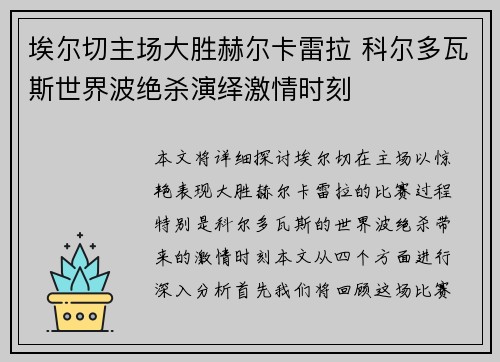 埃尔切主场大胜赫尔卡雷拉 科尔多瓦斯世界波绝杀演绎激情时刻

本文将详细探讨埃尔切在主场以惊艳表现大胜赫尔卡雷拉的比赛过程特别是科尔多瓦斯的世界波绝杀带来的激情时刻本文从四个方面进行深入分析首先我们将回顾这场比赛